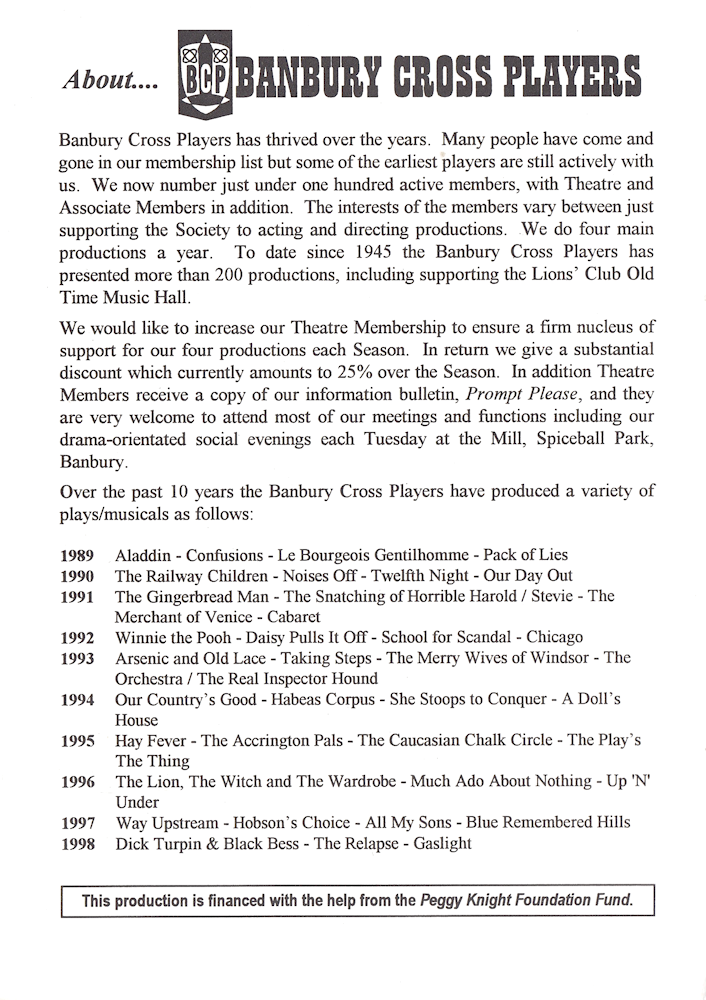 About.... BCP BANBURY CROSS PLAYERS

Banbury Cross Players has thrived over the years. Many people have come and gone in our membership list but some of the earliest players are still actively with us. We now number just under one hundred active members, with Theatre and Associate Members in addition. The interests of the members vary between just supporting the Society to acting and directing productions. We do four main productions a year. To date since 1945 the Banbury Cross Players has presented more than 200 productions, including supporting the Lions' Club Old Time Music Hall.

We would like to increase our Theatre Membership to ensure a firm nucleus of support for our four productions each Season. In return we give a substantial discount which currently amounts to 25% over the Season. In addition Theatre Members receive a copy of our information bulletin, Prompt Please, and they are very welcome to attend most of our meetings and functions including our drama-orientated social evenings each Tuesday at the Mill, Spiceball Park, Banbury.

Over the past 10 years the Banbury Cross Players have produced a variety of plays/musicals as follows:

1989 Aladdin - Confusions - Le Bourgeois Gentilhomme - Pack of Lies
1990 The Railway Children - Noises Off - Twelfth Night - Our Day Out
1991 The Gingerbread Man - The Snatching of Horrible Harold / Stevie - The Merchant of Venice - Cabaret
1992 Winnie the Pooh - Daisy Pulls It Off - School for Scandal - Chicago
1993 Arsenic and Old Lace - Taking Steps - The Merry Wives of Windsor - The Orchestra / The Real Inspector Hound
1994 Our Country's Good - Habeas Corpus - She Stoops to Conquer - A Doll's House
1995 Hay Fever - The Accrington Pals - The Caucasian Chalk Circle - The Play's The Thing
1996 The Lion, The Witch and The Wardrobe - Much Ado About Nothing - Up 'N' Under
1997 Way Upstream - Hobson's Choice - All My Sons - Blue Remembered Hills
1998 Dick Turpin & Black Bess - The Relapse - Gaslight

This production is financed with the help from the Peggy Knight Foundation Fund.